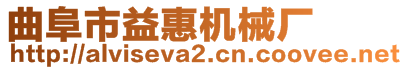 曲阜市益惠机械厂
http://alviseva2.cn.coovee.net